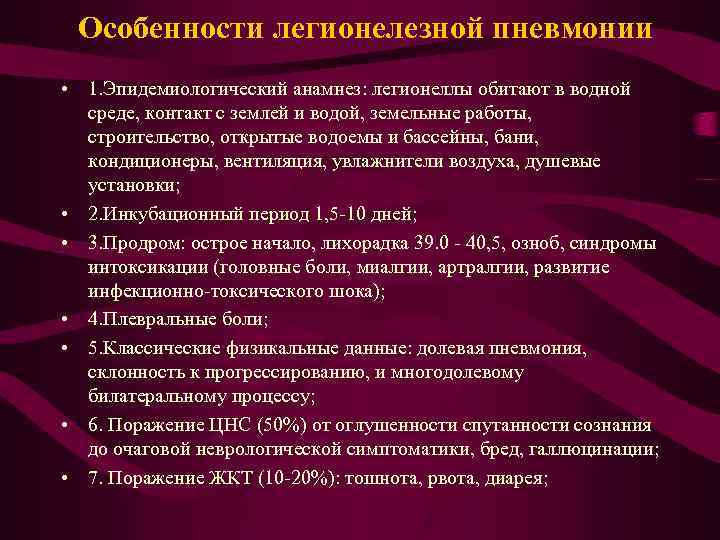 Особенности легионелезной пневмонии

• 1.Эпидемиологический анамнез: легионеллы обитают в водной среде, контакт с землей и водой, земельные работы, строительство, открытые водоемы и бассейны, бани, кондиционеры, вентиляция, увлажнители воздуха, душевые установки;
• 2.Инкубационный период 1,5-10 дней;
• 3.Продром: острое начало, лихорадка 39.0 - 40,5, озноб, синдромы интоксикации (головные боли, миалгии, артралгии, развитие инфекционно-токсического шока);
• 4.Плевральные боли;
• 5.Классические физикальные данные: долевая пневмония, склонность к прогрессированию, и многодолевому билатеральному процессу;
• 6. Поражение ЦНС (50%) от оглушенности спутанности сознания до очаговой неврологической симптоматики, бред, галлюцинации;
• 7. Поражение ЖКТ (10-20%): тошнота, рвота, диарея;